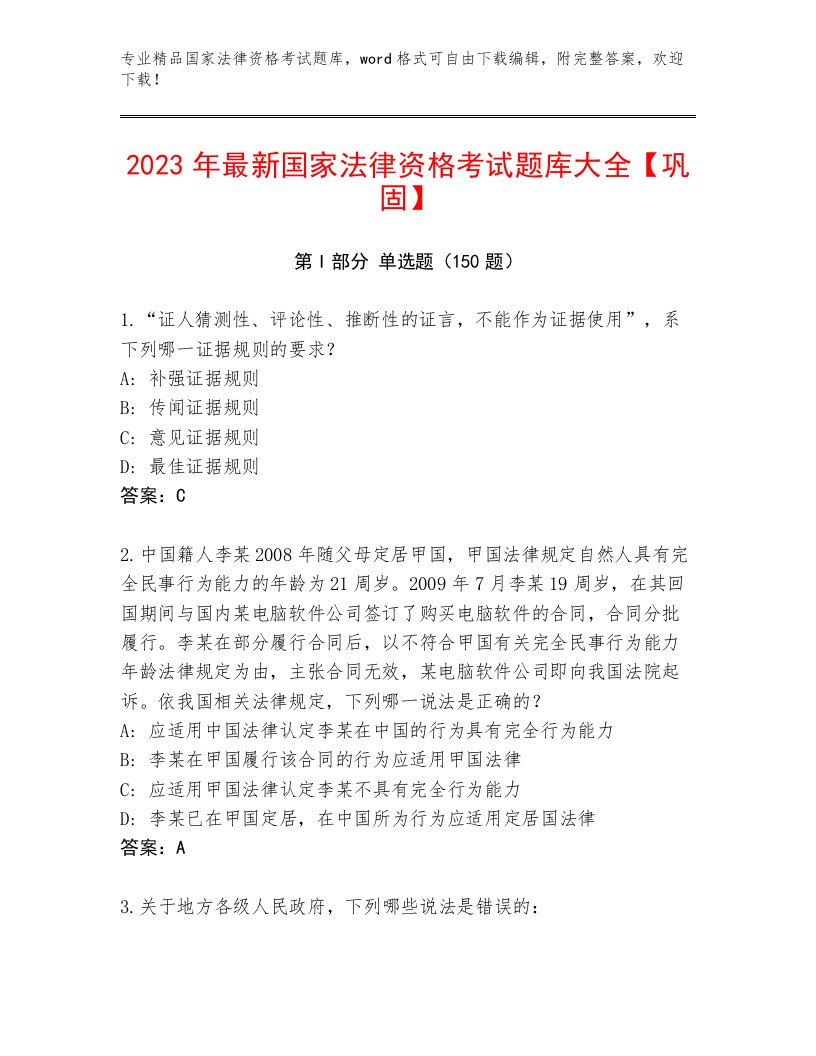 专业精品国家法律资格考试题库，word格式可自由下载编辑，附完整答案，欢迎下载！

2023年最新国家法律资格考试题库大全【巩固】

第I部分 单选题（150题）

1.“证人猜测性、评论性、推断性的证言，不能作为证据使用”，系下列哪一证据规则的要求？
A：补强证据规则
B：传闻证据规则
C：意见证据规则
D：最佳证据规则
答案：C

2.中国籍人李某2008年随父母定居甲国，甲国法律规定自然人具有完全民事行为能力的年龄为21周岁。2009年7月李某19周岁，在其回国期间与国内某电脑软件公司签订了购买电脑软件的合同，合同分批履行。李某在部分履行合同后，以不符合甲国有关完全民事行为能力年龄法律规定为由，主张合同无效，某电脑软件公司即向我国法院起诉。依我国相关法律规定，下列哪一说法是正确的？
A：应适用中国法律认定李某在中国的行为具有完全行为能力
B：李某在甲国履行该合同的行为应适用甲国法律
C：应适用甲国法律认定李某不具有完全行为能力
D：李某已在甲国定居，在中国所为行为应适用定居国法律
答案：A

3.关于地方各级人民政府，下列哪些说法是错误的：